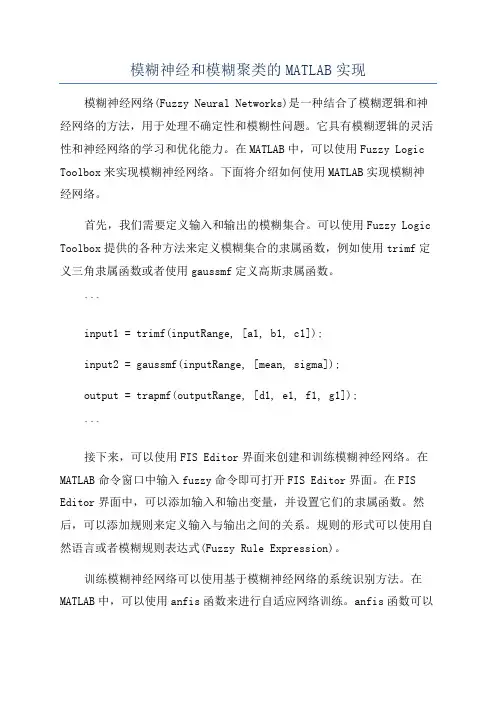 模糊神经和模糊聚类的 MATLAB 实现

模糊神经网络(Fuzzy Neural Networks)是一种结合了模糊逻辑和神经网络的方法，用于处理不确定性和模糊性问题。它具有模糊逻辑的灵活性和神经网络的学习和优化能力。在 MATLAB 中，可以使用 Fuzzy Logic Toolbox 来实现模糊神经网络。下面将介绍如何使用 MATLAB 实现模糊神经网络。

首先，我们需要定义输入和输出的模糊集合。可以使用 Fuzzy Logic Toolbox 提供的各种方法来定义模糊集合的隶属函数，例如使用 trimf 定义三角隶属函数或者使用 gaussmf 定义高斯隶属函数。

```

input1 = trimf(inputRange, [a1, b1, c1]);

input2 = gaussmf(inputRange, [mean, sigma]);

output = trapmf(outputRange, [d1, e1, f1, g1]);

```

接下来，可以使用 FIS Editor 界面来创建和训练模糊神经网络。在 MATLAB 命令窗口中输入 fuzzy 命令即可打开 FIS Editor 界面。在 FIS Editor 界面中，可以添加输入和输出变量，并设置它们的隶属函数。然后，可以添加规则来定义输入与输出之间的关系。规则的形式可以使用自然语言或者模糊规则表达式(Fuzzy Rule Expression)。

训练模糊神经网络可以使用基于模糊神经网络的系统识别方法。在 MATLAB 中，可以使用 anfis 函数来进行自适应网络训练。anfis 函数可以